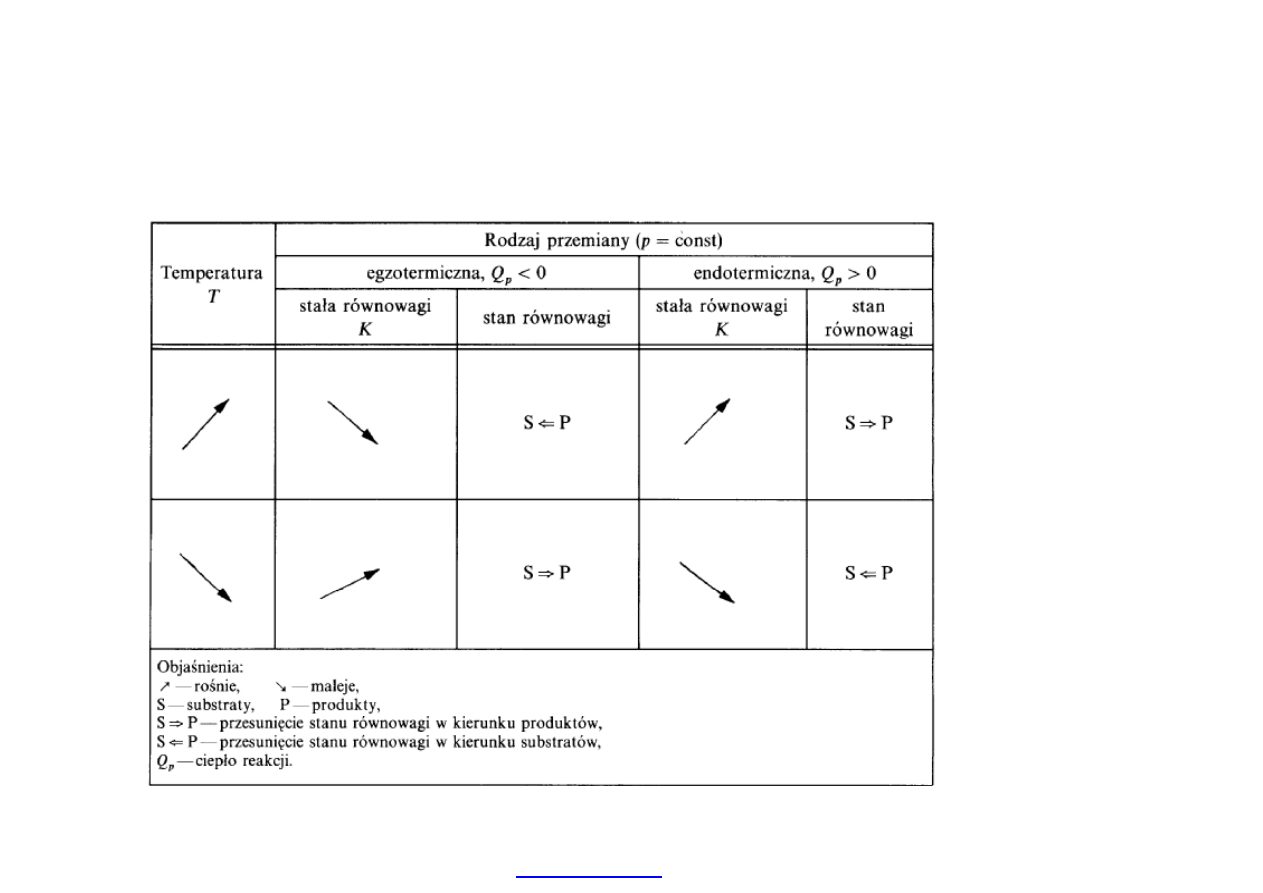 | Temperatura $T$ | Rodzaj przemiany ($p = \text{const}$) | | | |
|---|---|---|---|---|
| | egzotermiczna, $Q_p < 0$ | | endotermiczna, $Q_p > 0$ | |
| | stała równowagi $K$ | stan równowagi | stała równowagi $K$ | stan równowagi |
| $\nearrow$ | $\searrow$ | $S \Leftarrow P$ | $\nearrow$ | $S \Rightarrow P$ |
| $\searrow$ | $\nearrow$ | $S \Rightarrow P$ | $\searrow$ | $S \Leftarrow P$ |

Objaśnienia:
$\nearrow$ — rośnie, $\searrow$ — maleje,
S — substraty, P — produkty,
$S \Rightarrow P$ — przesunięcie stanu równowagi w kierunku produktów,
$S \Leftarrow P$ — przesunięcie stanu równowagi w kierunku substratów,
$Q_p$ — ciepło reakcji.